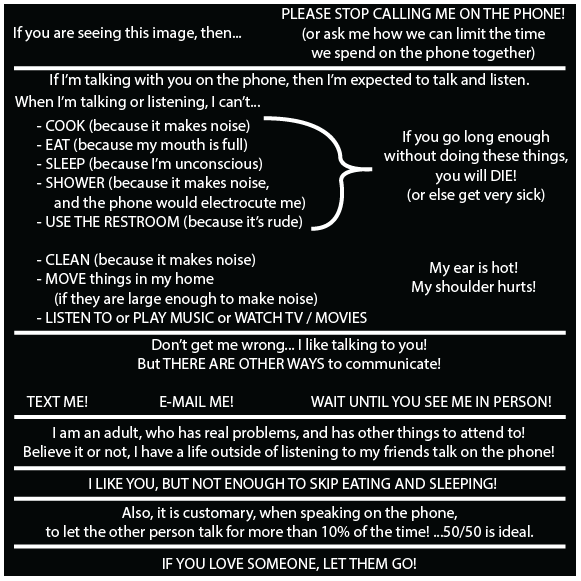 If you are seeing this image, then...

PLEASE STOP CALLING ME ON THE PHONE!
(or ask me how we can limit the time we spend on the phone together)

If I'm talking with you on the phone, then I'm expected to talk and listen.

When I'm talking or listening, I can't...

- COOK (because it makes noise)
- EAT (because my mouth is full)
- SLEEP (because I'm unconscious)
- SHOWER (because it makes noise, and the phone would electrocute me)
- USE THE RESTROOM (because it's rude)

If you go long enough without doing these things, you will DIE!
(or else get very sick)

- CLEAN (because it makes noise)
- MOVE things in my home (if they are large enough to make noise)
- LISTEN TO or PLAY MUSIC or WATCH TV / MOVIES

My ear is hot!
My shoulder hurts!

Don't get me wrong... I like talking to you!
But THERE ARE OTHER WAYS to communicate!

TEXT ME! E-MAIL ME! WAIT UNTIL YOU SEE ME IN PERSON!

I am an adult, who has real problems, and has other things to attend to!
Believe it or not, I have a life outside of listening to my friends talk on the phone!

I LIKE YOU, BUT NOT ENOUGH TO SKIP EATING AND SLEEPING!

Also, it is customary, when speaking on the phone, to let the other person talk for more than 10% of the time! ...50/50 is ideal.

IF YOU LOVE SOMEONE, LET THEM GO!